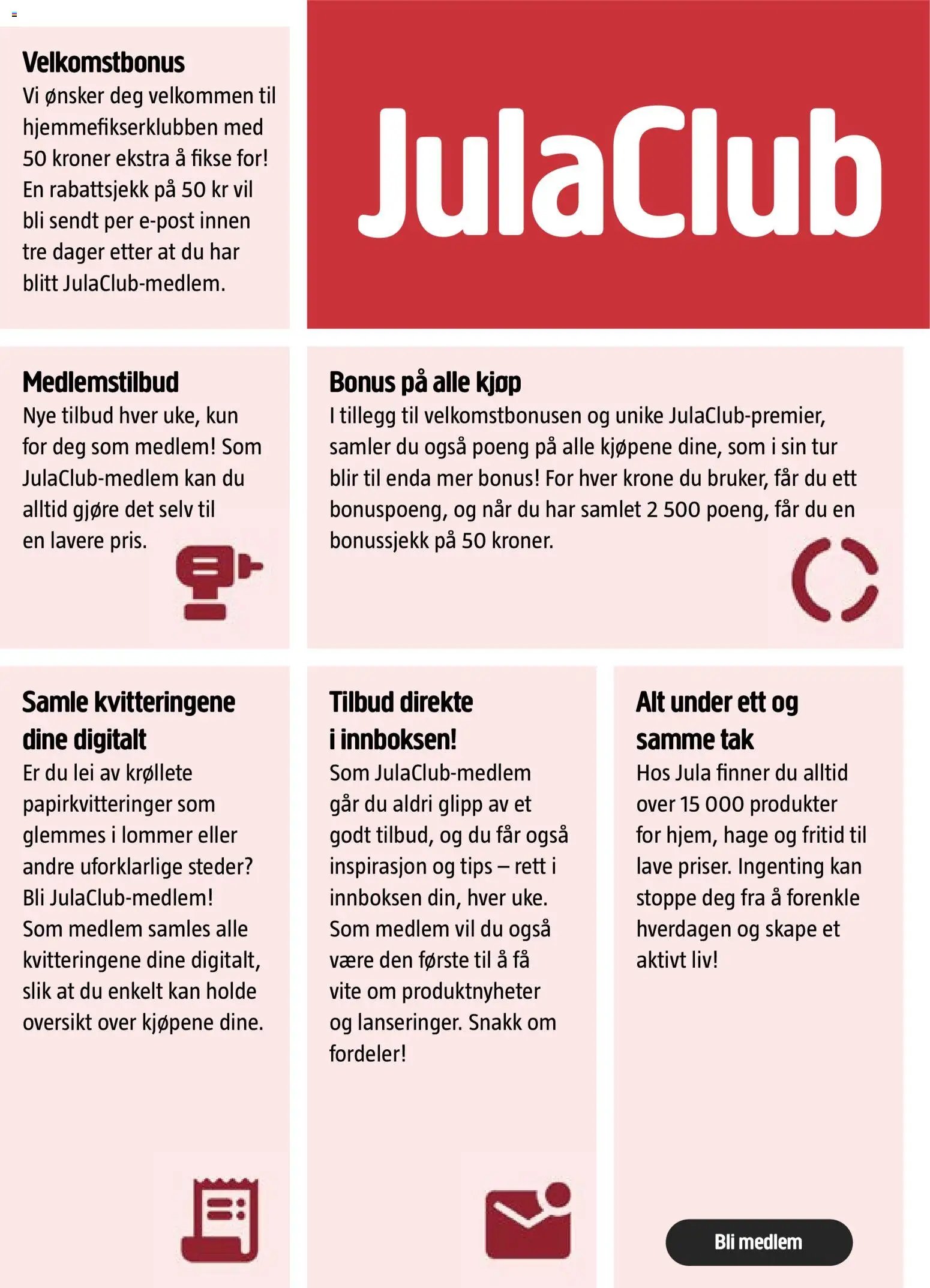 Velkomstbonus

Vi ønsker deg velkommen til hjemmefikserklubben med 50 kroner ekstra å fikse for! En rabattsjekk på 50 kr vil bli sendt per e-post innen tre dager etter at du har blitt JulaClub-medlem.

JulaClub

Medlemstilbud

Nye tilbud hver uke, kun for deg som medlem! Som JulaClub-medlem kan du alltid gjøre det selv til en lavere pris.

Bonus på alle kjøp

I tillegg til velkomstbonusen og unike JulaClub-premier, samler du også poeng på alle kjøpene dine, som i sin tur blir til enda mer bonus! For hver krone du bruker, får du ett bonuspoeng, og når du har samlet 2 500 poeng, får du en bonussjekk på 50 kroner.

Samle kvitteringene dine digitalt

Er du lei av krøllete papirkvitteringer som glemmes i lommer eller andre uforklarlige steder? Bli JulaClub-medlem! Som medlem samles alle kvitteringene dine digitalt, slik at du enkelt kan holde oversikt over kjøpene dine.

Tilbud direkte i innboksen!

Som JulaClub-medlem går du aldri glipp av et godt tilbud, og du får også inspirasjon og tips – rett i innboksen din, hver uke. Som medlem vil du også være den første til å få vite om produktnyheter og lanseringer. Snakk om fordeler!

Alt under ett og samme tak

Hos Jula finner du alltid over 15 000 produkter for hjem, hage og fritid til lave priser. Ingenting kan stoppe deg fra å forenkle hverdagen og skape et aktivt liv!

Bli medlem